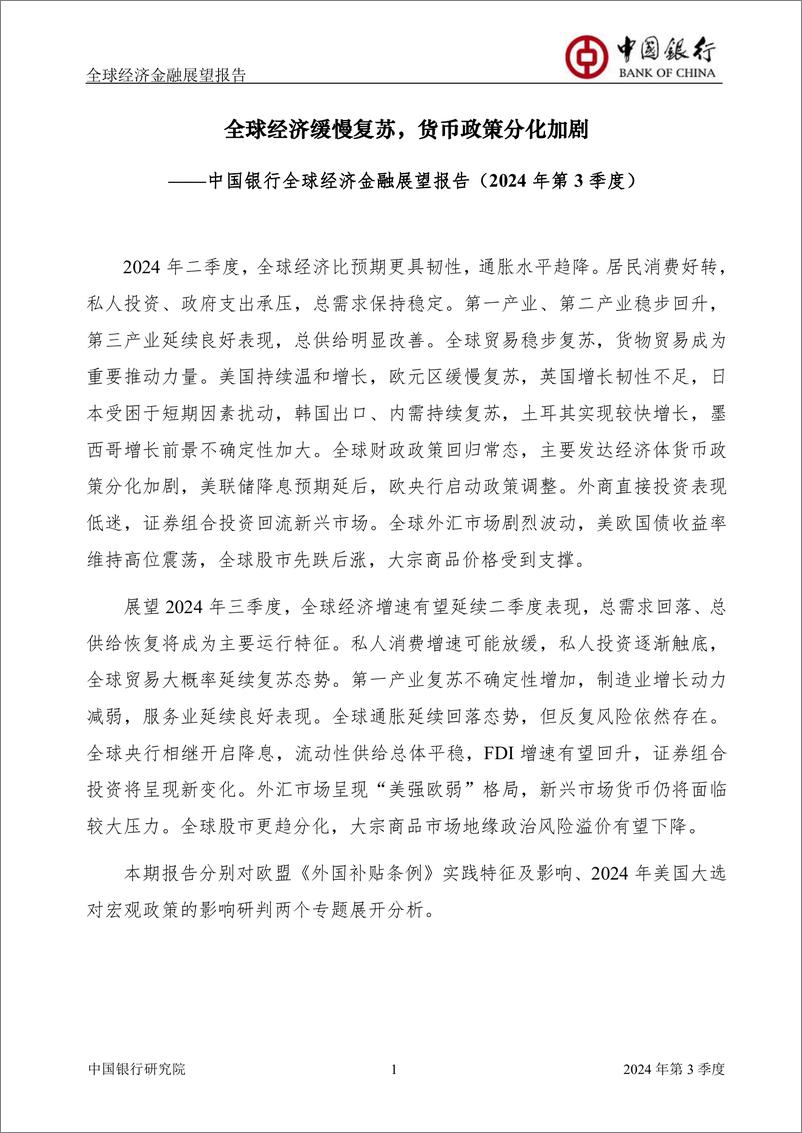 全球经济金融展望报告

中国银行
BANK OF CHINA

全球经济缓慢复苏，货币政策分化加剧

——中国银行全球经济金融展望报告（2024 年第 3 季度）

2024 年二季度，全球经济比预期更具韧性，通胀水平趋降。居民消费好转，私人投资、政府支出承压，总需求保持稳定。第一产业、第二产业稳步回升，第三产业延续良好表现，总供给明显改善。全球贸易稳步复苏，货物贸易成为重要推动力量。美国持续温和增长，欧元区缓慢复苏，英国增长韧性不足，日本受困于短期因素扰动，韩国出口、内需持续复苏，土耳其实现较快增长，墨西哥增长前景不确定性加大。全球财政政策回归常态，主要发达经济体货币政策分化加剧，美联储降息预期延后，欧央行启动政策调整。外商直接投资表现低迷，证券组合投资回流新兴市场。全球外汇市场剧烈波动，美欧国债收益率维持高位震荡，全球股市先跌后涨，大宗商品价格受到支撑。

展望 2024 年三季度，全球经济增速有望延续二季度表现，总需求回落、总供给恢复将成为主要运行特征。私人消费增速可能放缓，私人投资逐渐触底，全球贸易大概率延续复苏态势。第一产业复苏不确定性增加，制造业增长动力减弱，服务业延续良好表现。全球通胀延续回落态势，但反复风险依然存在。全球央行相继开启降息，流动性供给总体平稳，FDI 增速有望回升，证券组合投资将呈现新变化。外汇市场呈现“美强欧弱”格局，新兴市场货币仍将面临较大压力。全球股市更趋分化，大宗商品市场地缘政治风险溢价有望下降。

本期报告分别对欧盟《外国补贴条例》实践特征及影响、2024 年美国大选对宏观政策的影响研判两个专题展开分析。

中国银行研究院 1 2024 年第 3 季度